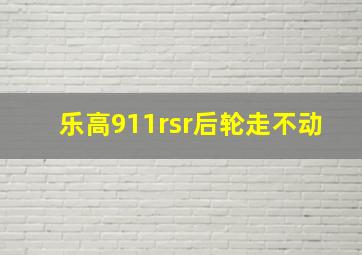 乐高911rsr后轮走不动